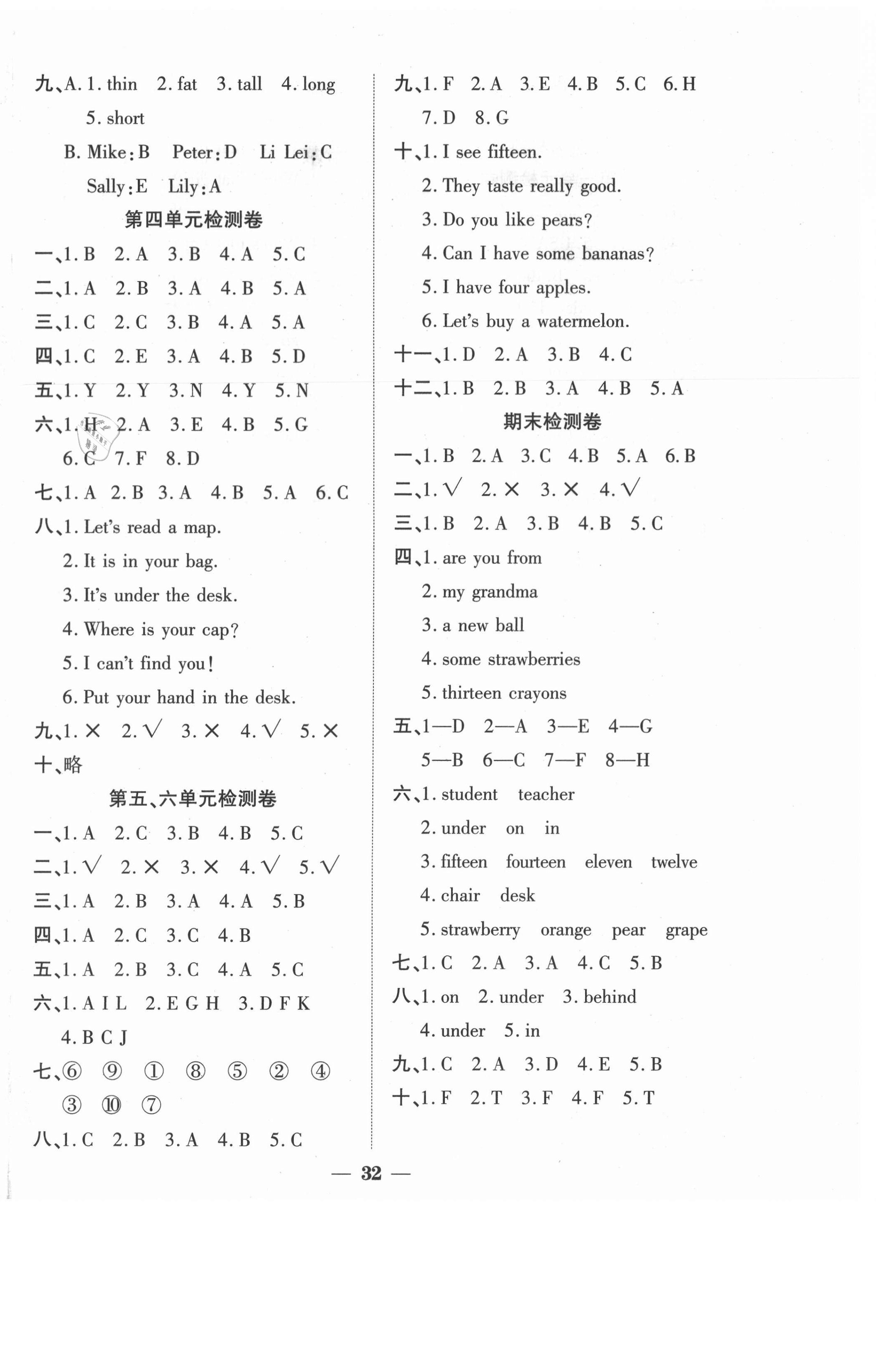 九、A. 1. thin 2. fat 3. tall 4. long 5. short

B. Mike:B Peter:D Li Lei:C Sally:E Lily:A

第四单元检测卷

一、1. B 2. A 3. B 4. A 5. C

二、1. A 2. B 3. A 4. B 5. A

三、1. C 2. C 3. B 4. A 5. A

四、1. C 2. E 3. A 4. B 5. D

五、1. Y 2. Y 3. N 4. Y 5. N

六、1. H 2. A 3. E 4. B 5. G 6. C 7. F 8. D

七、1. A 2. B 3. A 4. B 5. A 6. C

八、1. Let's read a map.
2. It is in your bag.
3. It's under the desk.
4. Where is your cap?
5. I can't find you!
6. Put your hand in the desk.

九、1. × 2. √ 3. × 4. √ 5. ×

十、略

第五、六单元检测卷

一、1. A 2. C 3. B 4. B 5. C

二、1. √ 2. × 3. × 4. √ 5. √

三、1. A 2. B 3. A 4. A 5. B

四、1. A 2. C 3. C 4. B

五、1. A 2. B 3. C 4. A 5. C

六、1. A I L 2. E G H 3. D F K 4. B C J

七、⑥ ⑨ ① ⑧ ⑤ ② ④ ③ ⑩ ⑦

八、1. C 2. B 3. A 4. B 5. C

九、1. F 2. A 3. E 4. B 5. C 6. H 7. D 8. G

十、1. I see fifteen.
2. They taste really good.
3. Do you like pears?
4. Can I have some bananas?
5. I have four apples.
6. Let's buy a watermelon.

十一、1. D 2. A 3. B 4. C

十二、1. B 2. B 3. A 4. B 5. A

期末检测卷

一、1. B 2. A 3. C 4. B 5. A 6. B

二、1. √ 2. × 3. × 4. √

三、1. B 2. A 3. B 4. B 5. C

四、1. are you from
2. my grandma
3. a new ball
4. some strawberries
5. thirteen crayons

五、1—D 2—A 3—E 4—G 5—B 6—C 7—F 8—H

六、1. student teacher
2. under on in
3. fifteen fourteen eleven twelve
4. chair desk
5. strawberry orange pear grape

七、1. C 2. A 3. A 4. C 5. B

八、1. on 2. under 3. behind 4. under 5. in

九、1. C 2. A 3. D 4. E 5. B

十、1. F 2. T 3. F 4. F 5. T

— 32 —